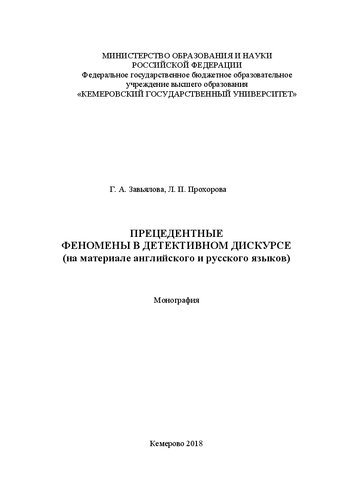 МИНИСТЕРСТВО ОБРАЗОВАНИЯ И НАУКИ
РОССИЙСКОЙ ФЕДЕРАЦИИ
Федеральное государственное бюджетное образовательное
учреждение высшего образования
«КЕМЕРОВСКИЙ ГОСУДАРСТВЕННЫЙ УНИВЕРСИТЕТ»

Г. А. Завьялова, Л. П. Прохорова

ПРЕЦЕДЕНТНЫЕ
ФЕНОМЕНЫ В ДЕТЕКТИВНОМ ДИСКУРСЕ
(на материале английского и русского языков)

Монография

Кемерово 2018